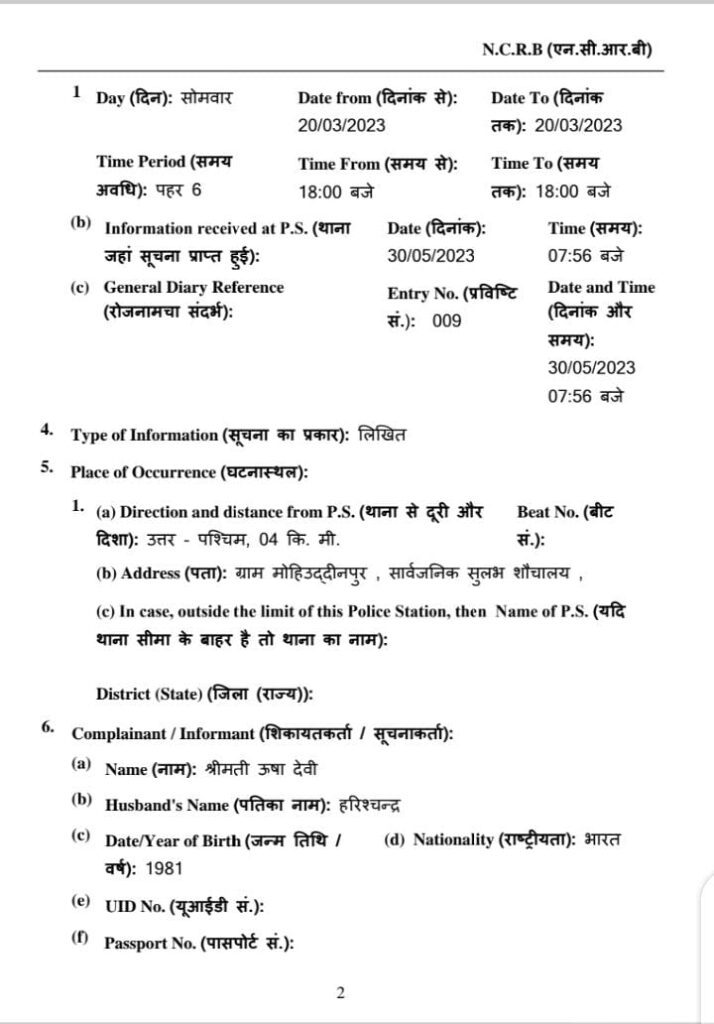 N.C.R.B (एन.सी.आर.बी)

1 Day (दिन): सोमवार
Date from (दिनांक से): 20/03/2023
Date To (दिनांक तक): 20/03/2023

Time Period (समय अवधि): पहर 6
Time From (समय से): 18:00 बजे
Time To (समय तक): 18:00 बजे

(b) Information received at P.S. (थाना जहां सूचना प्राप्त हुई):
Date (दिनांक): 30/05/2023
Time (समय): 07:56 बजे

(c) General Diary Reference (रोजनामचा संदर्भ):
Entry No. (प्रविष्टि सं.): 009
Date and Time (दिनांक और समय): 30/05/2023 07:56 बजे

4. Type of Information (सूचना का प्रकार): लिखित

5. Place of Occurrence (घटनास्थल):

1. (a) Direction and distance from P.S. (थाना से दूरी और दिशा): उत्तर - पश्चिम, 04 कि. मी.
Beat No. (बीट सं.):

(b) Address (पता): ग्राम मोहिउद्दीनपुर , सार्वजनिक सुलभ शौचालय ,

(c) In case, outside the limit of this Police Station, then Name of P.S. (यदि थाना सीमा के बाहर है तो थाना का नाम):

District (State) (जिला (राज्य)):

6. Complainant / Informant (शिकायतकर्ता / सूचनाकर्ता):

(a) Name (नाम): श्रीमती ऊषा देवी

(b) Husband's Name (पतिका नाम): हरिश्चन्द्र

(c) Date/Year of Birth (जन्म तिथि / वर्ष): 1981
(d) Nationality (राष्ट्रीयता): भारत

(e) UID No. (यूआईडी सं.):

(f) Passport No. (पासपोर्ट सं.):

2